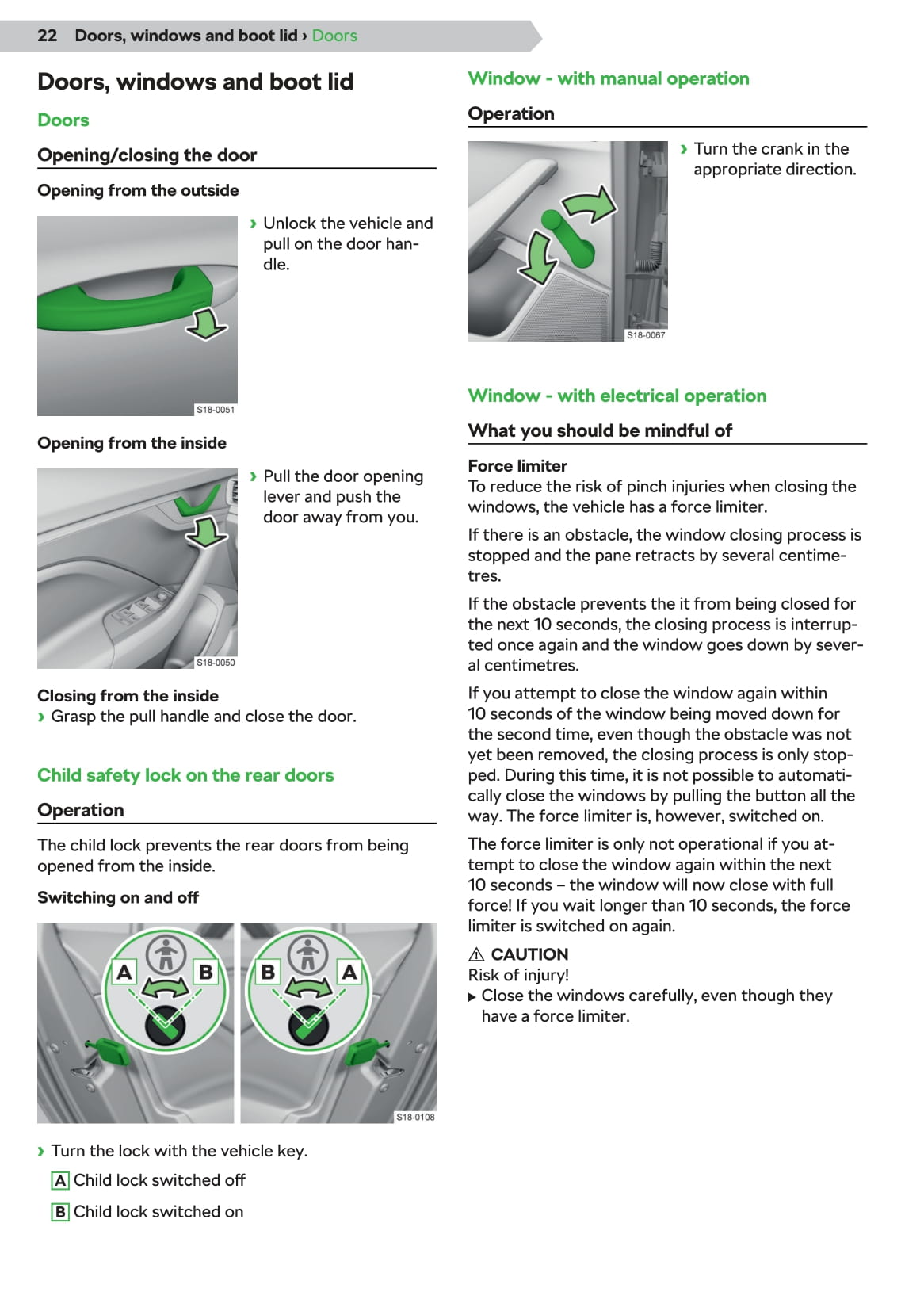 22 Doors, windows and boot lid › Doors

Doors, windows and boot lid

Doors

Opening/closing the door

Opening from the outside

S18-0051

› Unlock the vehicle and pull on the door handle.

Opening from the inside

S18-0050

› Pull the door opening lever and push the door away from you.

Closing from the inside
› Grasp the pull handle and close the door.

Child safety lock on the rear doors

Operation

The child lock prevents the rear doors from being opened from the inside.

Switching on and off

A B B A

S18-0108

› Turn the lock with the vehicle key.

A Child lock switched off

B Child lock switched on

Window - with manual operation

Operation

S18-0067

› Turn the crank in the appropriate direction.

Window - with electrical operation

What you should be mindful of

Force limiter
To reduce the risk of pinch injuries when closing the windows, the vehicle has a force limiter.

If there is an obstacle, the window closing process is stopped and the pane retracts by several centimetres.

If the obstacle prevents the it from being closed for the next 10 seconds, the closing process is interrupted once again and the window goes down by several centimetres.

If you attempt to close the window again within 10 seconds of the window being moved down for the second time, even though the obstacle was not yet been removed, the closing process is only stopped. During this time, it is not possible to automatically close the windows by pulling the button all the way. The force limiter is, however, switched on.

The force limiter is only not operational if you attempt to close the window again within the next 10 seconds – the window will now close with full force! If you wait longer than 10 seconds, the force limiter is switched on again.

⚠ CAUTION
Risk of injury!
▶ Close the windows carefully, even though they have a force limiter.